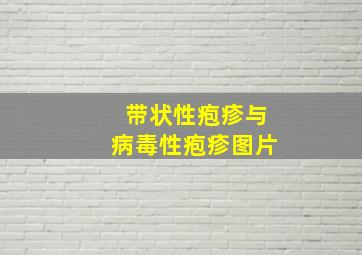 带状性疱疹与
病毒性疱疹图片